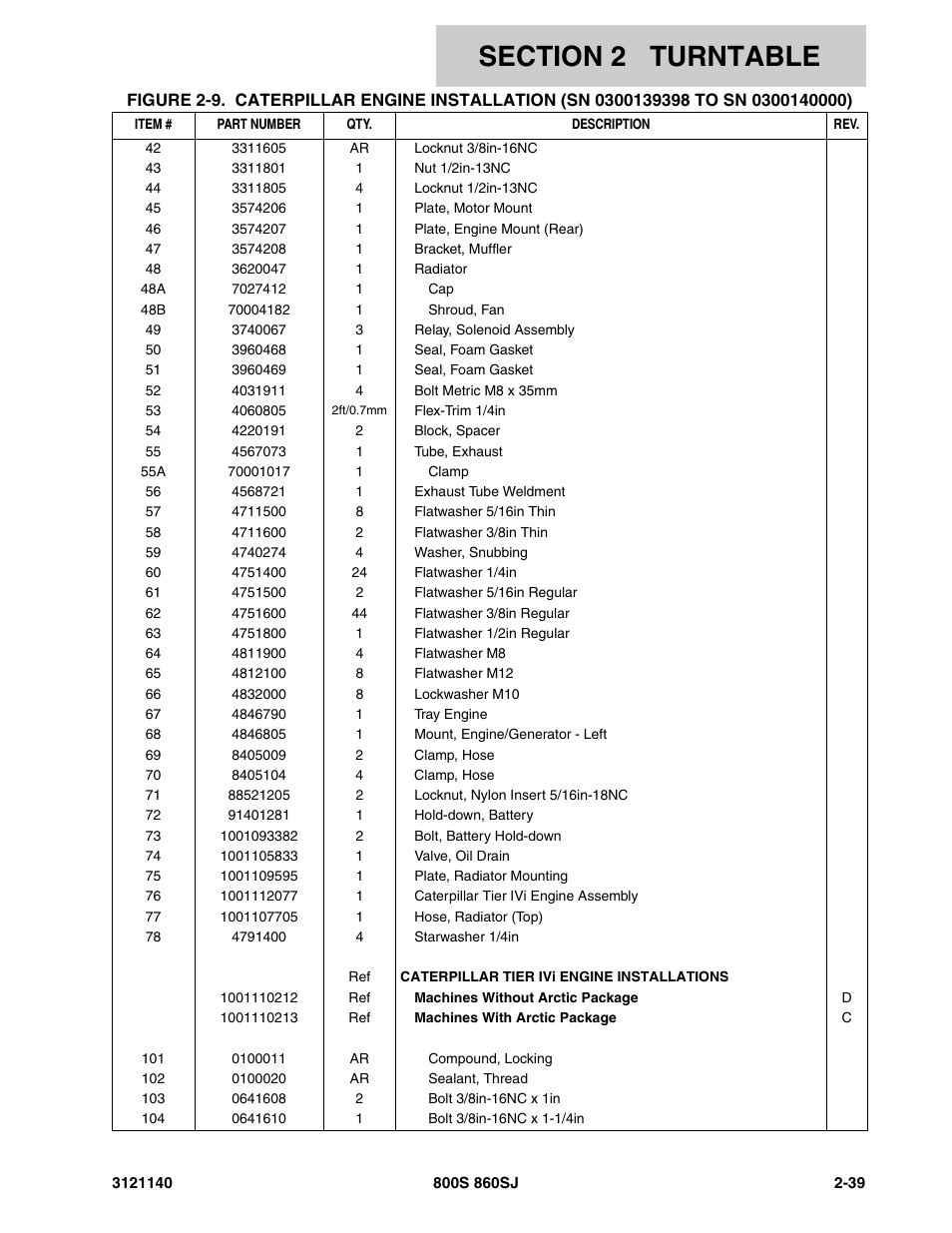 SECTION 2 TURNTABLE

FIGURE 2-9. CATERPILLAR ENGINE INSTALLATION (SN 0300139398 TO SN 0300140000)

| ITEM # | PART NUMBER | QTY. | DESCRIPTION | REV. |
|---|---|---|---|---|
| 42 | 3311605 | AR | Locknut 3/8in-16NC | |
| 43 | 3311801 | 1 | Nut 1/2in-13NC | |
| 44 | 3311805 | 4 | Locknut 1/2in-13NC | |
| 45 | 3574206 | 1 | Plate, Motor Mount | |
| 46 | 3574207 | 1 | Plate, Engine Mount (Rear) | |
| 47 | 3574208 | 1 | Bracket, Muffler | |
| 48 | 3620047 | 1 | Radiator | |
| 48A | 7027412 | 1 | Cap | |
| 48B | 70004182 | 1 | Shroud, Fan | |
| 49 | 3740067 | 3 | Relay, Solenoid Assembly | |
| 50 | 3960468 | 1 | Seal, Foam Gasket | |
| 51 | 3960469 | 1 | Seal, Foam Gasket | |
| 52 | 4031911 | 4 | Bolt Metric M8 x 35mm | |
| 53 | 4060805 | 2ft/0.7mm | Flex-Trim 1/4in | |
| 54 | 4220191 | 2 | Block, Spacer | |
| 55 | 4567073 | 1 | Tube, Exhaust | |
| 55A | 70001017 | 1 | Clamp | |
| 56 | 4568721 | 1 | Exhaust Tube Weldment | |
| 57 | 4711500 | 8 | Flatwasher 5/16in Thin | |
| 58 | 4711600 | 2 | Flatwasher 3/8in Thin | |
| 59 | 4740274 | 4 | Washer, Snubbing | |
| 60 | 4751400 | 24 | Flatwasher 1/4in | |
| 61 | 4751500 | 2 | Flatwasher 5/16in Regular | |
| 62 | 4751600 | 44 | Flatwasher 3/8in Regular | |
| 63 | 4751800 | 1 | Flatwasher 1/2in Regular | |
| 64 | 4811900 | 4 | Flatwasher M8 | |
| 65 | 4812100 | 8 | Flatwasher M12 | |
| 66 | 4832000 | 8 | Lockwasher M10 | |
| 67 | 4846790 | 1 | Tray Engine | |
| 68 | 4846805 | 1 | Mount, Engine/Generator - Left | |
| 69 | 8405009 | 2 | Clamp, Hose | |
| 70 | 8405104 | 4 | Clamp, Hose | |
| 71 | 88521205 | 2 | Locknut, Nylon Insert 5/16in-18NC | |
| 72 | 91401281 | 1 | Hold-down, Battery | |
| 73 | 1001093382 | 2 | Bolt, Battery Hold-down | |
| 74 | 1001105833 | 1 | Valve, Oil Drain | |
| 75 | 1001109595 | 1 | Plate, Radiator Mounting | |
| 76 | 1001112077 | 1 | Caterpillar Tier IVi Engine Assembly | |
| 77 | 1001107705 | 1 | Hose, Radiator (Top) | |
| 78 | 4791400 | 4 | Starwasher 1/4in | |
| | | Ref | CATERPILLAR TIER IVi ENGINE INSTALLATIONS | |
| | 1001110212 | Ref | Machines Without Arctic Package | D |
| | 1001110213 | Ref | Machines With Arctic Package | C |
| 101 | 0100011 | AR | Compound, Locking | |
| 102 | 0100020 | AR | Sealant, Thread | |
| 103 | 0641608 | 2 | Bolt 3/8in-16NC x 1in | |
| 104 | 0641610 | 1 | Bolt 3/8in-16NC x 1-1/4in | |

3121140 800S 860SJ 2-39